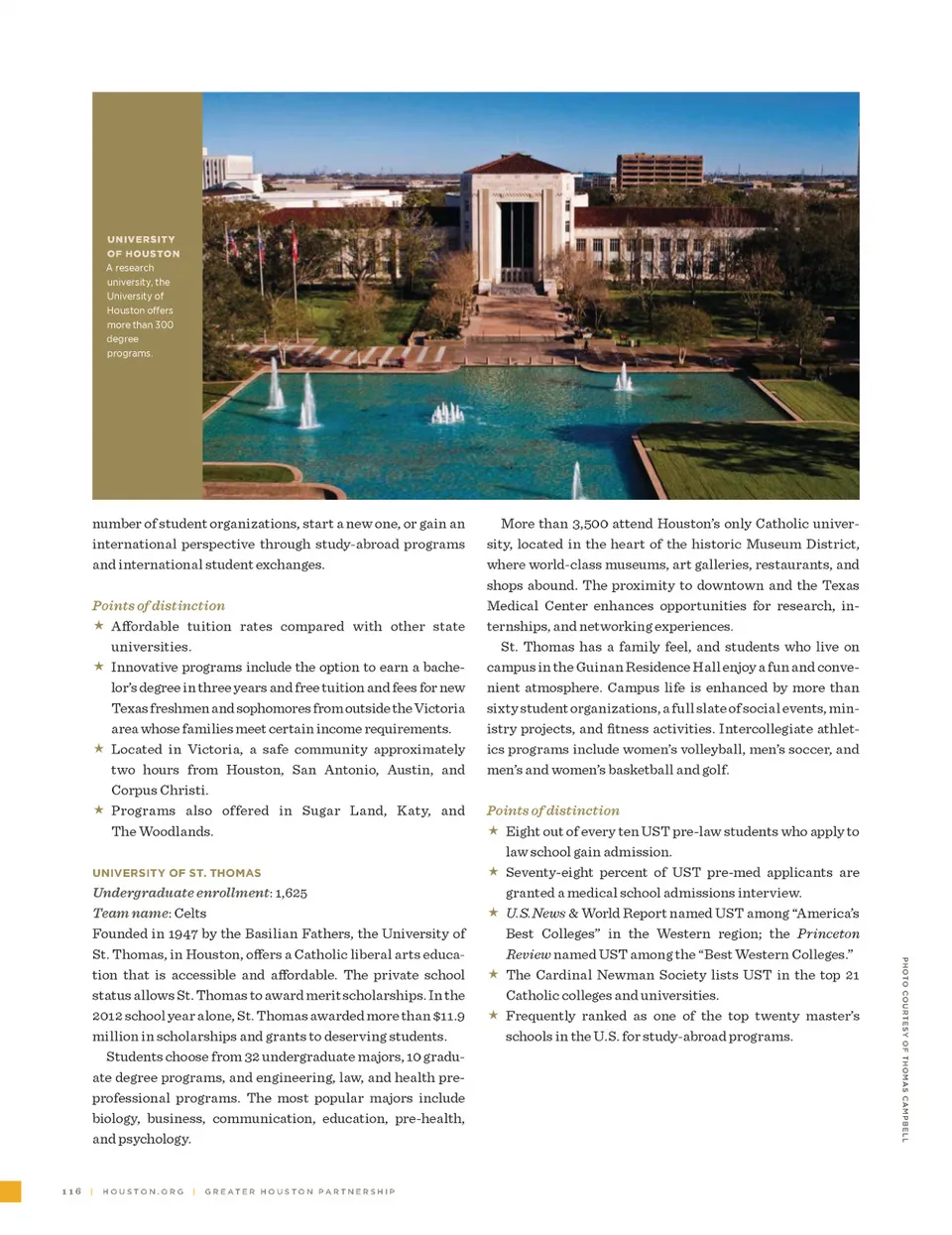 UNIVERSITY OF HOUSTON
A research university, the University of Houston offers more than 300 degree programs.

number of student organizations, start a new one, or gain an international perspective through study-abroad programs and international student exchanges.

Points of distinction
★ Affordable tuition rates compared with other state universities.
★ Innovative programs include the option to earn a bachelor's degree in three years and free tuition and fees for new Texas freshmen and sophomores from outside the Victoria area whose families meet certain income requirements.
★ Located in Victoria, a safe community approximately two hours from Houston, San Antonio, Austin, and Corpus Christi.
★ Programs also offered in Sugar Land, Katy, and The Woodlands.

UNIVERSITY OF ST. THOMAS
Undergraduate enrollment: 1,625
Team name: Celts
Founded in 1947 by the Basilian Fathers, the University of St. Thomas, in Houston, offers a Catholic liberal arts education that is accessible and affordable. The private school status allows St. Thomas to award merit scholarships. In the 2012 school year alone, St. Thomas awarded more than $11.9 million in scholarships and grants to deserving students.

Students choose from 32 undergraduate majors, 10 graduate degree programs, and engineering, law, and health pre-professional programs. The most popular majors include biology, business, communication, education, pre-health, and psychology.

More than 3,500 attend Houston's only Catholic university, located in the heart of the historic Museum District, where world-class museums, art galleries, restaurants, and shops abound. The proximity to downtown and the Texas Medical Center enhances opportunities for research, internships, and networking experiences.

St. Thomas has a family feel, and students who live on campus in the Guinan Residence Hall enjoy a fun and convenient atmosphere. Campus life is enhanced by more than sixty student organizations, a full slate of social events, ministry projects, and fitness activities. Intercollegiate athletics programs include women's volleyball, men's soccer, and men's and women's basketball and golf.

Points of distinction
★ Eight out of every ten UST pre-law students who apply to law school gain admission.
★ Seventy-eight percent of UST pre-med applicants are granted a medical school admissions interview.
★ U.S. News & World Report named UST among "America's Best Colleges" in the Western region; the Princeton Review named UST among the "Best Western Colleges."
★ The Cardinal Newman Society lists UST in the top 21 Catholic colleges and universities.
★ Frequently ranked as one of the top twenty master's schools in the U.S. for study-abroad programs.

PHOTO COURTESY OF THOMAS CAMPBELL

116 | HOUSTON.ORG | GREATER HOUSTON PARTNERSHIP